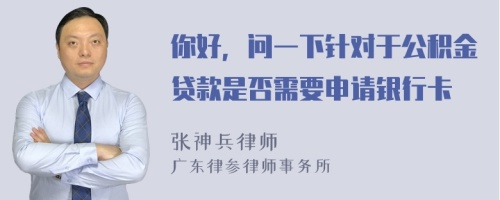 你好，问一下针对于公积金贷款是否需要申请银行卡

张神兵律师
广东律参律师事务所